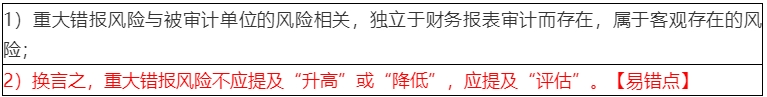 1）重大错报风险与被审计单位的风险相关，独立于财务报表审计而存在，属于客观存在的风险；

2）换言之，重大错报风险不应提及“升高”或“降低”，应提及“评估”。【易错点】